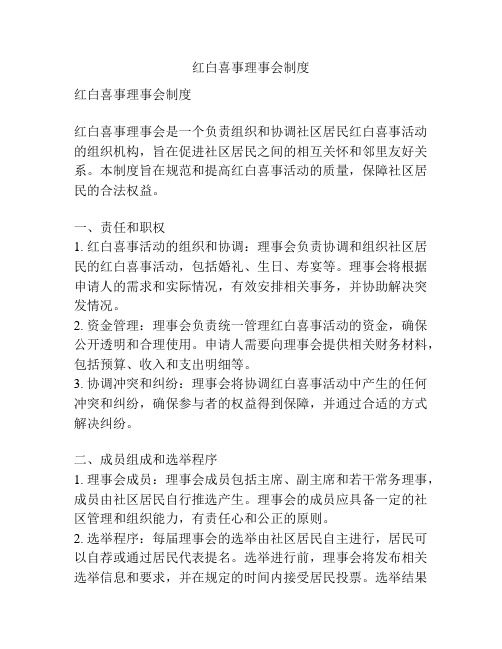 红白喜事理事会制度

红白喜事理事会制度

红白喜事理事会是一个负责组织和协调社区居民红白喜事活动的组织机构，旨在促进社区居民之间的相互关怀和邻里友好关系。本制度旨在规范和提高红白喜事活动的质量，保障社区居民的合法权益。

一、责任和职权
1. 红白喜事活动的组织和协调：理事会负责协调和组织社区居民的红白喜事活动，包括婚礼、生日、寿宴等。理事会将根据申请人的需求和实际情况，有效安排相关事务，并协助解决突发情况。
2. 资金管理：理事会负责统一管理红白喜事活动的资金，确保公开透明和合理使用。申请人需要向理事会提供相关财务材料，包括预算、收入和支出明细等。
3. 协调冲突和纠纷：理事会将协调红白喜事活动中产生的任何冲突和纠纷，确保参与者的权益得到保障，并通过合适的方式解决纠纷。

二、成员组成和选举程序
1. 理事会成员：理事会成员包括主席、副主席和若干常务理事，成员由社区居民自行推选产生。理事会的成员应具备一定的社区管理和组织能力，有责任心和公正的原则。
2. 选举程序：每届理事会的选举由社区居民自主进行，居民可以自荐或通过居民代表提名。选举进行前，理事会将发布相关选举信息和要求，并在规定的时间内接受居民投票。选举结果